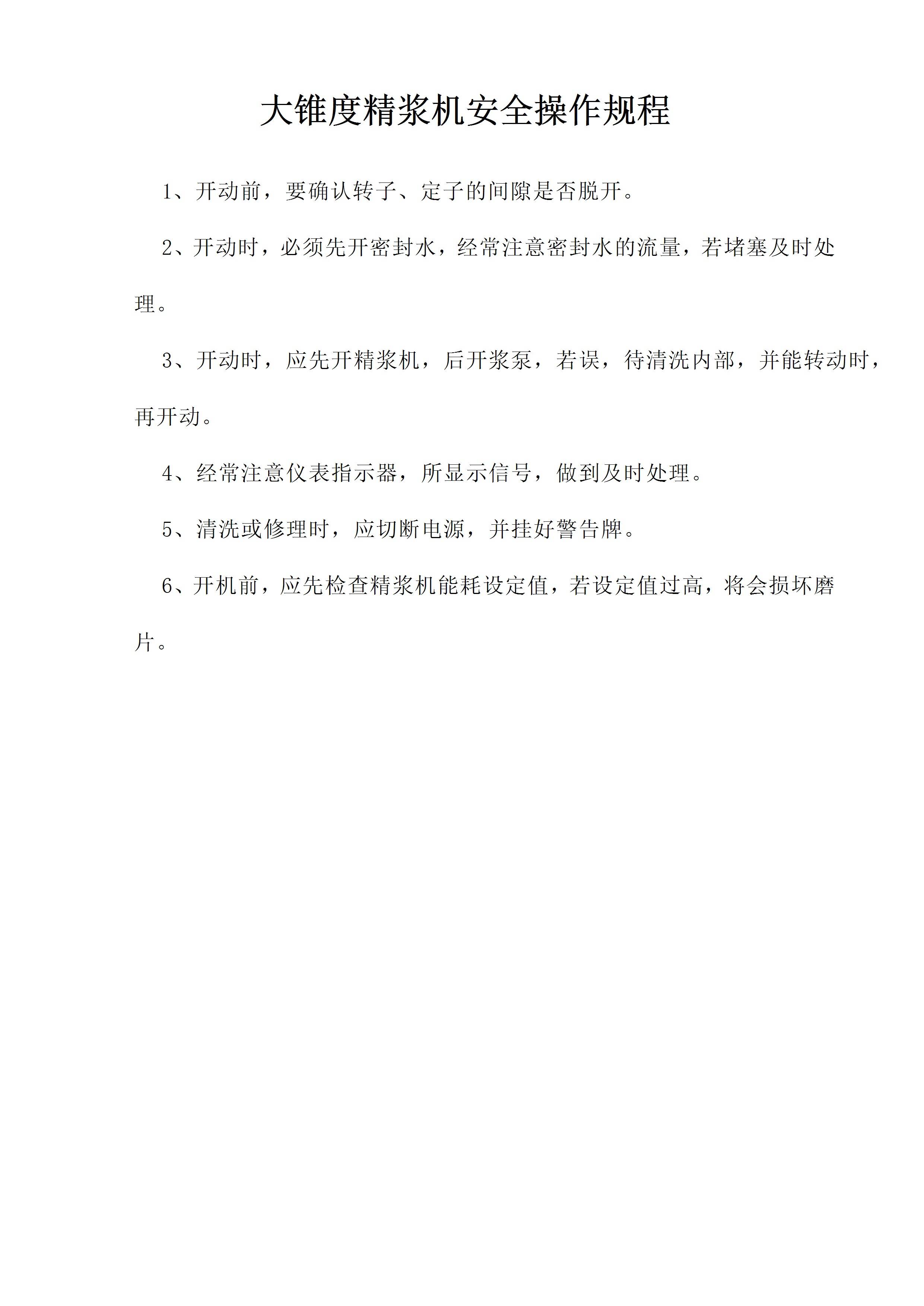 大锥度精浆机安全操作规程

1、开动前，要确认转子、定子的间隙是否脱开。

2、开动时，必须先开密封水，经常注意密封水的流量，若堵塞及时处理。

3、开动时，应先开精浆机，后开浆泵，若误，待清洗内部，并能转动时，再开动。

4、经常注意仪表指示器，所显示信号，做到及时处理。

5、清洗或修理时，应切断电源，并挂好警告牌。

6、开机前，应先检查精浆机能耗设定值，若设定值过高，将会损坏磨片。